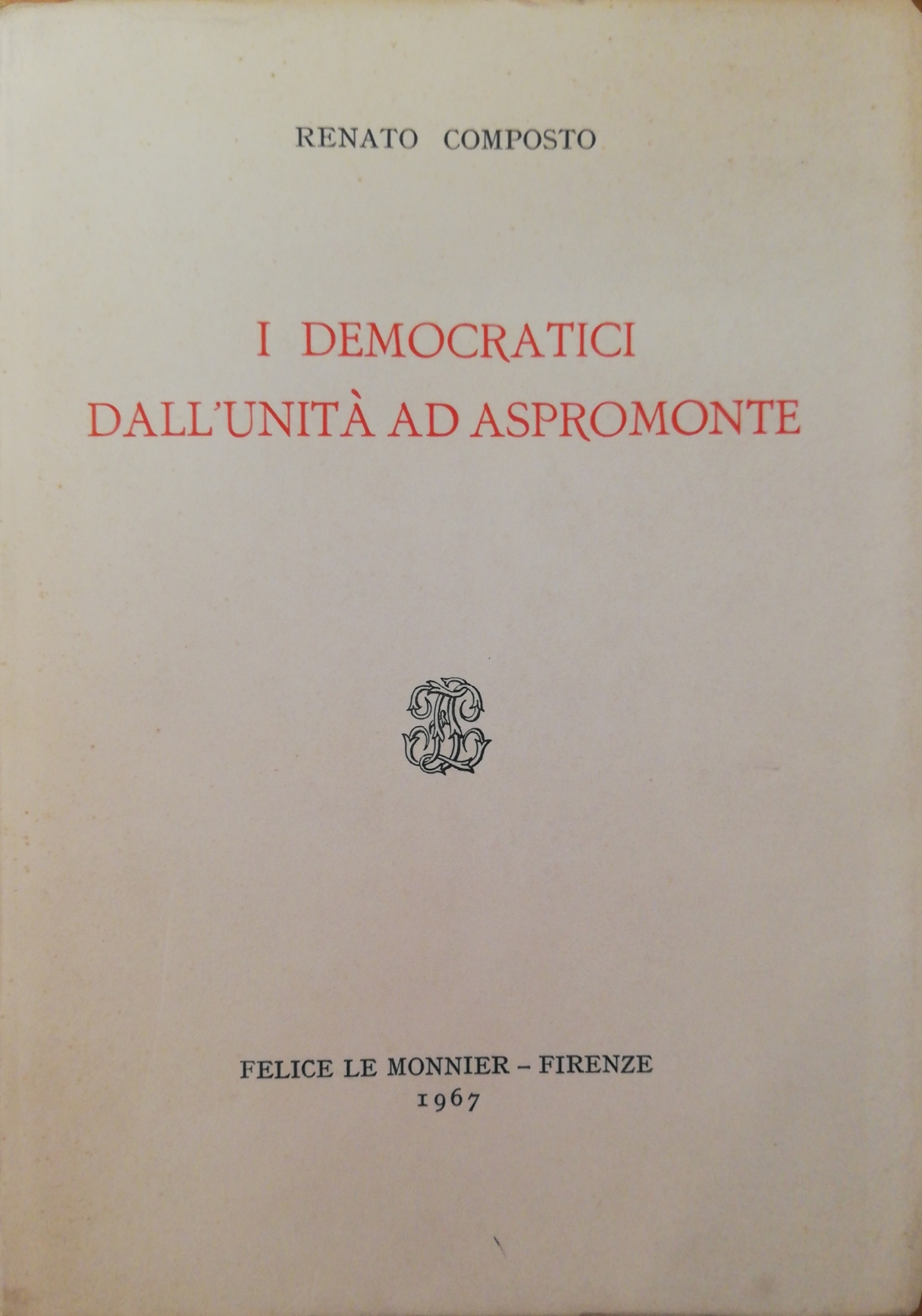 RENATO COMPOSTO

I DEMOCRATICI
DALL'UNITÀ AD ASPROMONTE

FELICE LE MONNIER – FIRENZE
1967